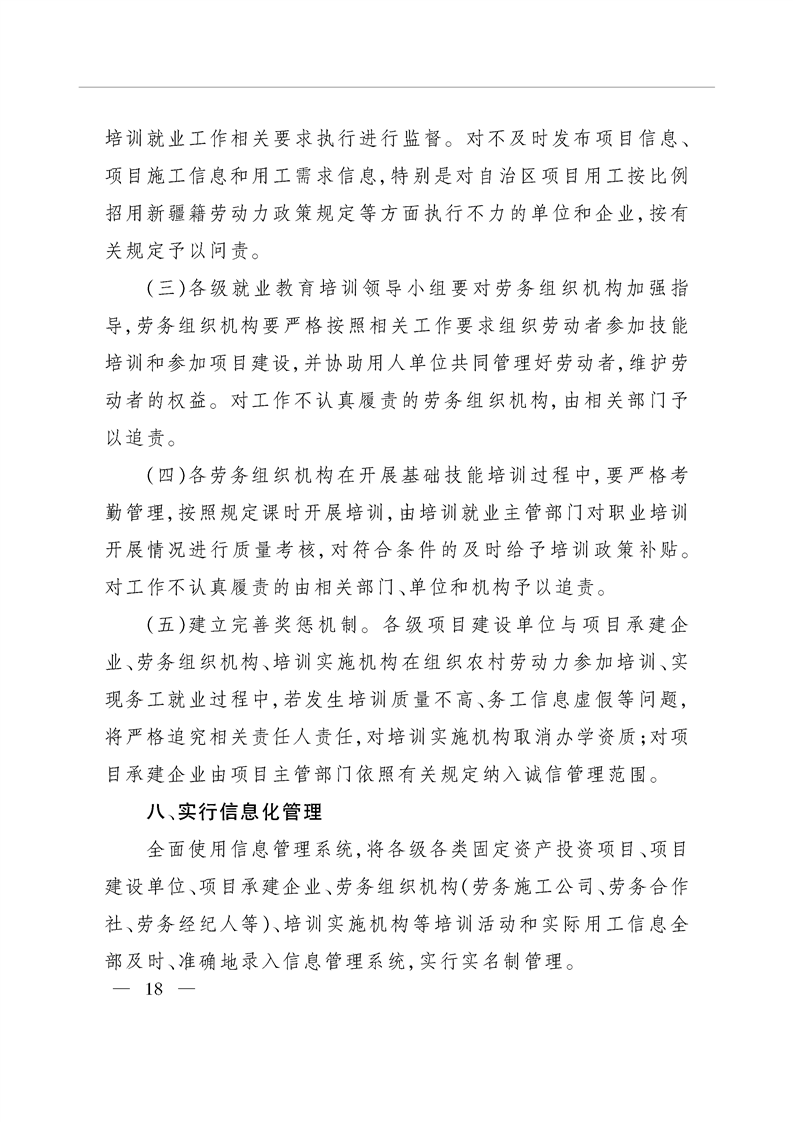 培训就业工作相关要求执行进行监督。对不及时发布项目信息、项目施工信息和用工需求信息，特别是对自治区项目用工按比例招用新疆籍劳动力政策规定等方面执行不力的单位和企业，按有关规定予以问责。

（三）各级就业教育培训领导小组要对劳务组织机构加强指导，劳务组织机构要严格按照相关工作要求组织劳动者参加技能培训和参加项目建设，并协助用人单位共同管理好劳动者，维护劳动者的权益。对工作不认真履责的劳务组织机构，由相关部门予以追责。

（四）各劳务组织机构在开展基础技能培训过程中，要严格考勤管理，按照规定课时开展培训，由培训就业主管部门对职业培训开展情况进行质量考核，对符合条件的及时给予培训政策补贴。对工作不认真履责的由相关部门、单位和机构予以追责。

（五）建立完善奖惩机制。各级项目建设单位与项目承建企业、劳务组织机构、培训实施机构在组织农村劳动力参加培训、实现务工就业过程中，若发生培训质量不高、务工信息虚假等问题，将严格追究相关责任人责任，对培训实施机构取消办学资质；对项目承建企业由项目主管部门依照有关规定纳入诚信管理范围。

八、实行信息化管理

全面使用信息管理系统，将各级各类固定资产投资项目、项目建设单位、项目承建企业、劳务组织机构（劳务施工公司、劳务合作社、劳务经纪人等）、培训实施机构等培训活动和实际用工信息全部及时、准确地录入信息管理系统，实行实名制管理。

— 18 —